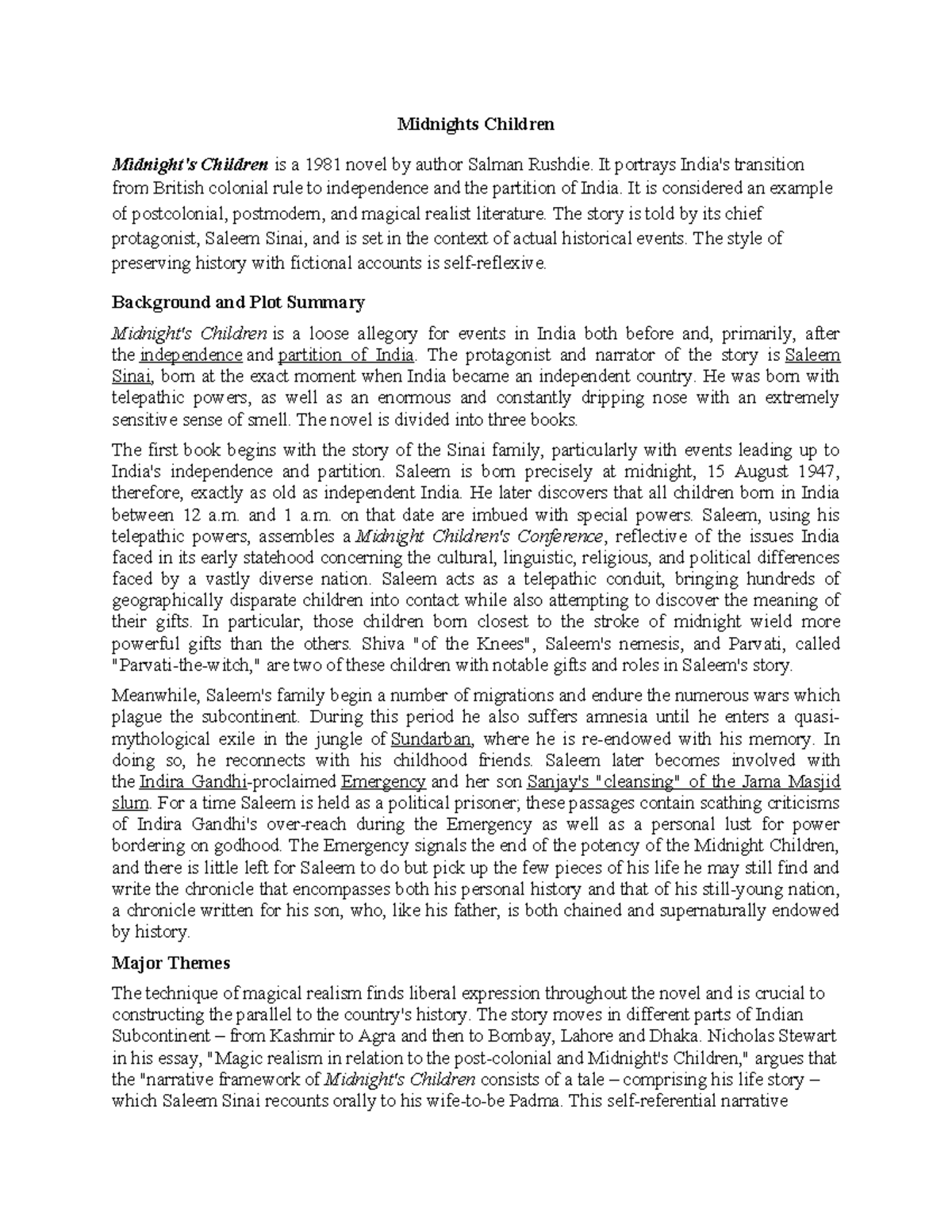 Midnights Children

Midnight's Children is a 1981 novel by author Salman Rushdie. It portrays India's transition from British colonial rule to independence and the partition of India. It is considered an example of postcolonial, postmodern, and magical realist literature. The story is told by its chief protagonist, Saleem Sinai, and is set in the context of actual historical events. The style of preserving history with fictional accounts is self-reflexive.

Background and Plot Summary

Midnight's Children is a loose allegory for events in India both before and, primarily, after the independence and partition of India. The protagonist and narrator of the story is Saleem Sinai, born at the exact moment when India became an independent country. He was born with telepathic powers, as well as an enormous and constantly dripping nose with an extremely sensitive sense of smell. The novel is divided into three books.

The first book begins with the story of the Sinai family, particularly with events leading up to India's independence and partition. Saleem is born precisely at midnight, 15 August 1947, therefore, exactly as old as independent India. He later discovers that all children born in India between 12 a.m. and 1 a.m. on that date are imbued with special powers. Saleem, using his telepathic powers, assembles a Midnight Children's Conference, reflective of the issues India faced in its early statehood concerning the cultural, linguistic, religious, and political differences faced by a vastly diverse nation. Saleem acts as a telepathic conduit, bringing hundreds of geographically disparate children into contact while also attempting to discover the meaning of their gifts. In particular, those children born closest to the stroke of midnight wield more powerful gifts than the others. Shiva "of the Knees", Saleem's nemesis, and Parvati, called "Parvati-the-witch," are two of these children with notable gifts and roles in Saleem's story.

Meanwhile, Saleem's family begin a number of migrations and endure the numerous wars which plague the subcontinent. During this period he also suffers amnesia until he enters a quasi-mythological exile in the jungle of Sundarban, where he is re-endowed with his memory. In doing so, he reconnects with his childhood friends. Saleem later becomes involved with the Indira Gandhi-proclaimed Emergency and her son Sanjay's "cleansing" of the Jama Masjid slum. For a time Saleem is held as a political prisoner; these passages contain scathing criticisms of Indira Gandhi's over-reach during the Emergency as well as a personal lust for power bordering on godhood. The Emergency signals the end of the potency of the Midnight Children, and there is little left for Saleem to do but pick up the few pieces of his life he may still find and write the chronicle that encompasses both his personal history and that of his still-young nation, a chronicle written for his son, who, like his father, is both chained and supernaturally endowed by history.

Major Themes

The technique of magical realism finds liberal expression throughout the novel and is crucial to constructing the parallel to the country's history. The story moves in different parts of Indian Subcontinent – from Kashmir to Agra and then to Bombay, Lahore and Dhaka. Nicholas Stewart in his essay, "Magic realism in relation to the post-colonial and Midnight's Children," argues that the "narrative framework of Midnight's Children consists of a tale – comprising his life story – which Saleem Sinai recounts orally to his wife-to-be Padma. This self-referential narrative